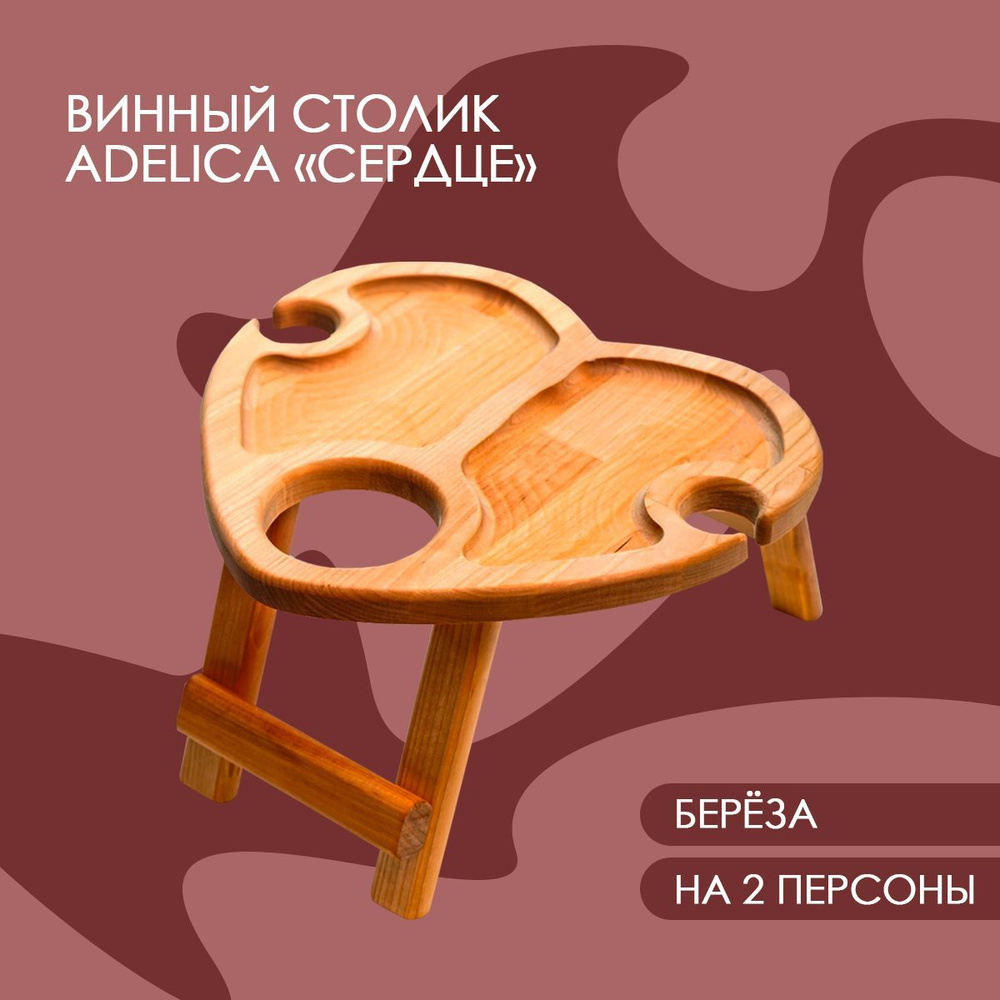 ВИННЫЙ СТОЛИК
ADELICA «СЕРДЦЕ»

БЕРЁЗА

НА 2 ПЕРСОНЫ